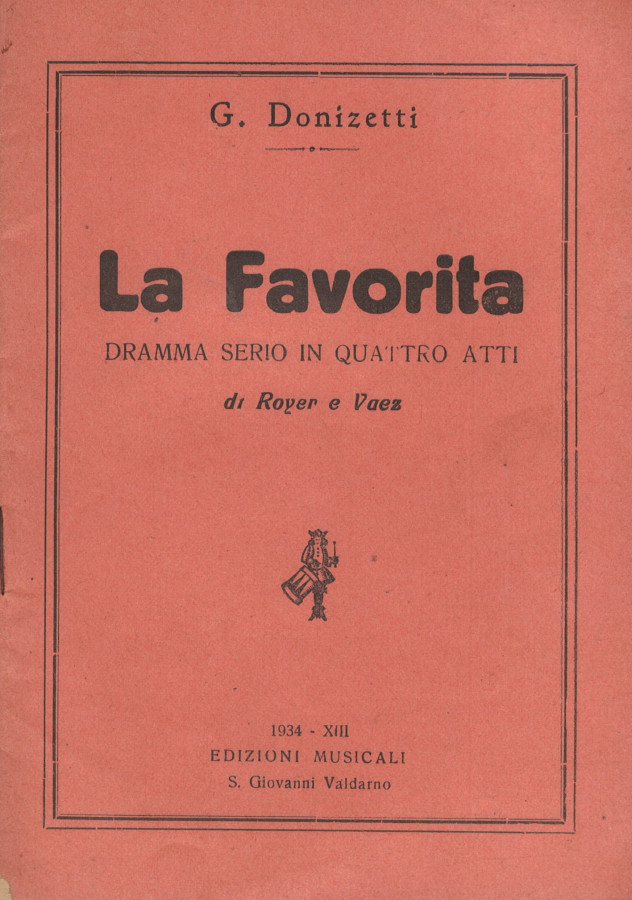 G. Donizetti

La Favorita

DRAMMA SERIO IN QUATTRO ATTI

di Royer e Vaez

1934 - XIII

EDIZIONI MUSICALI

S. Giovanni Valdarno